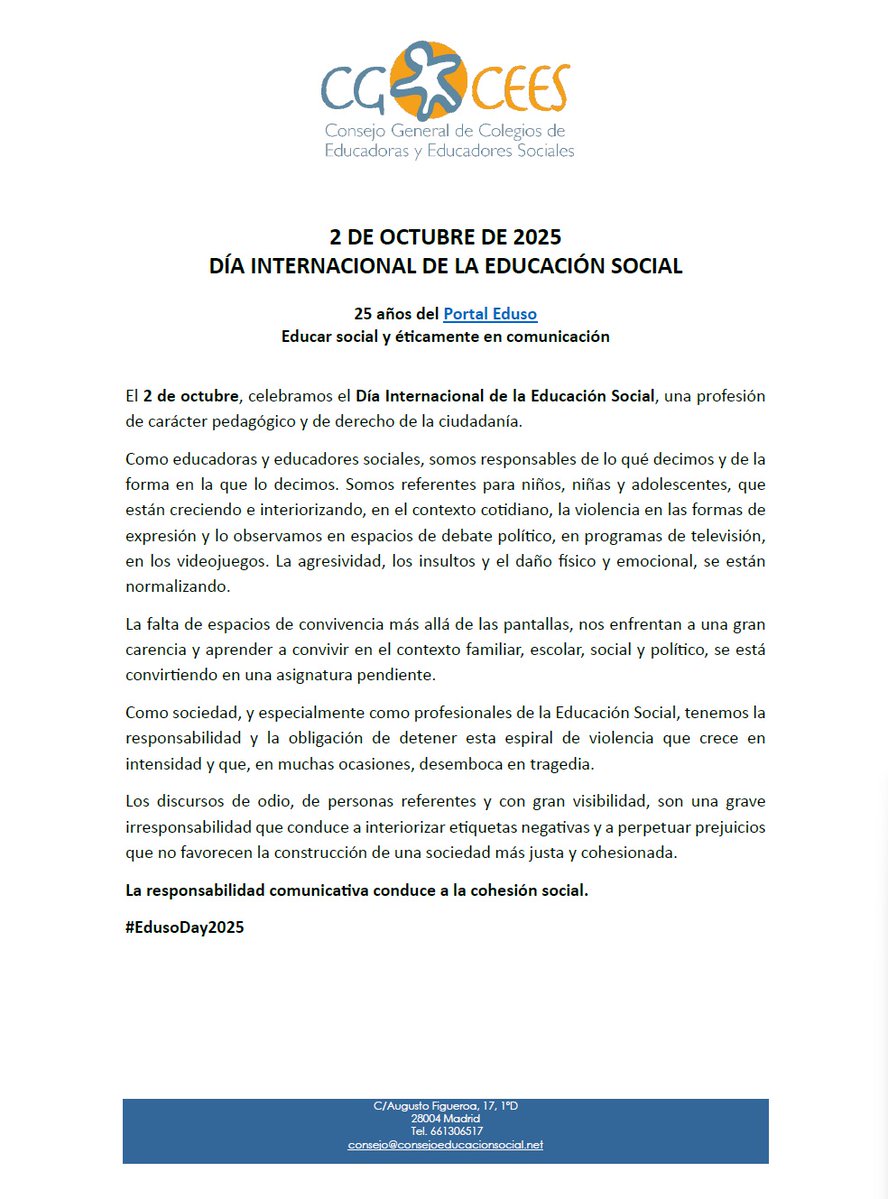 CG CEES
Consejo General de Colegios de Educadoras y Educadores Sociales

2 DE OCTUBRE DE 2025
DÍA INTERNACIONAL DE LA EDUCACIÓN SOCIAL

25 años del Portal Eduso
Educar social y éticamente en comunicación

El 2 de octubre, celebramos el Día Internacional de la Educación Social, una profesión de carácter pedagógico y de derecho de la ciudadanía.

Como educadoras y educadores sociales, somos responsables de lo qué decimos y de la forma en la que lo decimos. Somos referentes para niños, niñas y adolescentes, que están creciendo e interiorizando, en el contexto cotidiano, la violencia en las formas de expresión y lo observamos en espacios de debate político, en programas de televisión, en los videojuegos. La agresividad, los insultos y el daño físico y emocional, se están normalizando.

La falta de espacios de convivencia más allá de las pantallas, nos enfrentan a una gran carencia y aprender a convivir en el contexto familiar, escolar, social y político, se está convirtiendo en una asignatura pendiente.

Como sociedad, y especialmente como profesionales de la Educación Social, tenemos la responsabilidad y la obligación de detener esta espiral de violencia que crece en intensidad y que, en muchas ocasiones, desemboca en tragedia.

Los discursos de odio, de personas referentes y con gran visibilidad, son una grave irresponsabilidad que conduce a interiorizar etiquetas negativas y a perpetuar prejuicios que no favorecen la construcción de una sociedad más justa y cohesionada.

La responsabilidad comunicativa conduce a la cohesión social.

#EdusoDay2025

C/Augusto Figueroa, 17, 1ºD
28004 Madrid
Tel. 661306517
consejo@consejoeducacionsocial.net